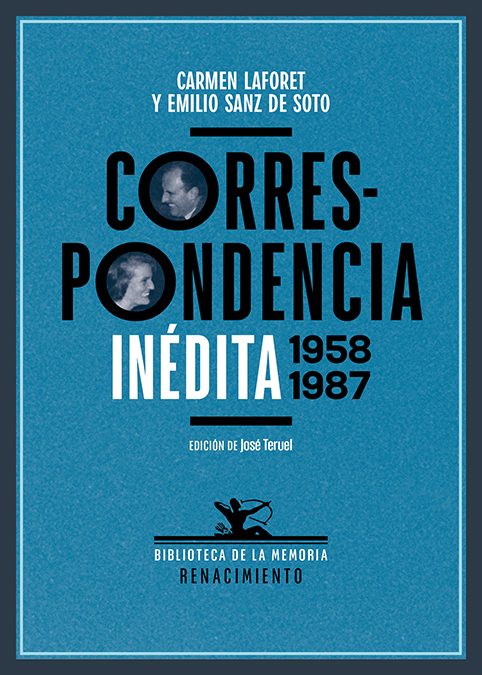 CARMEN LAFORET
Y EMILIO SANZ DE SOTO

CORRESPONDENCIA
INÉDITA 1958
1987

EDICIÓN DE José Teruel

BIBLIOTECA DE LA MEMORIA
RENACIMIENTO